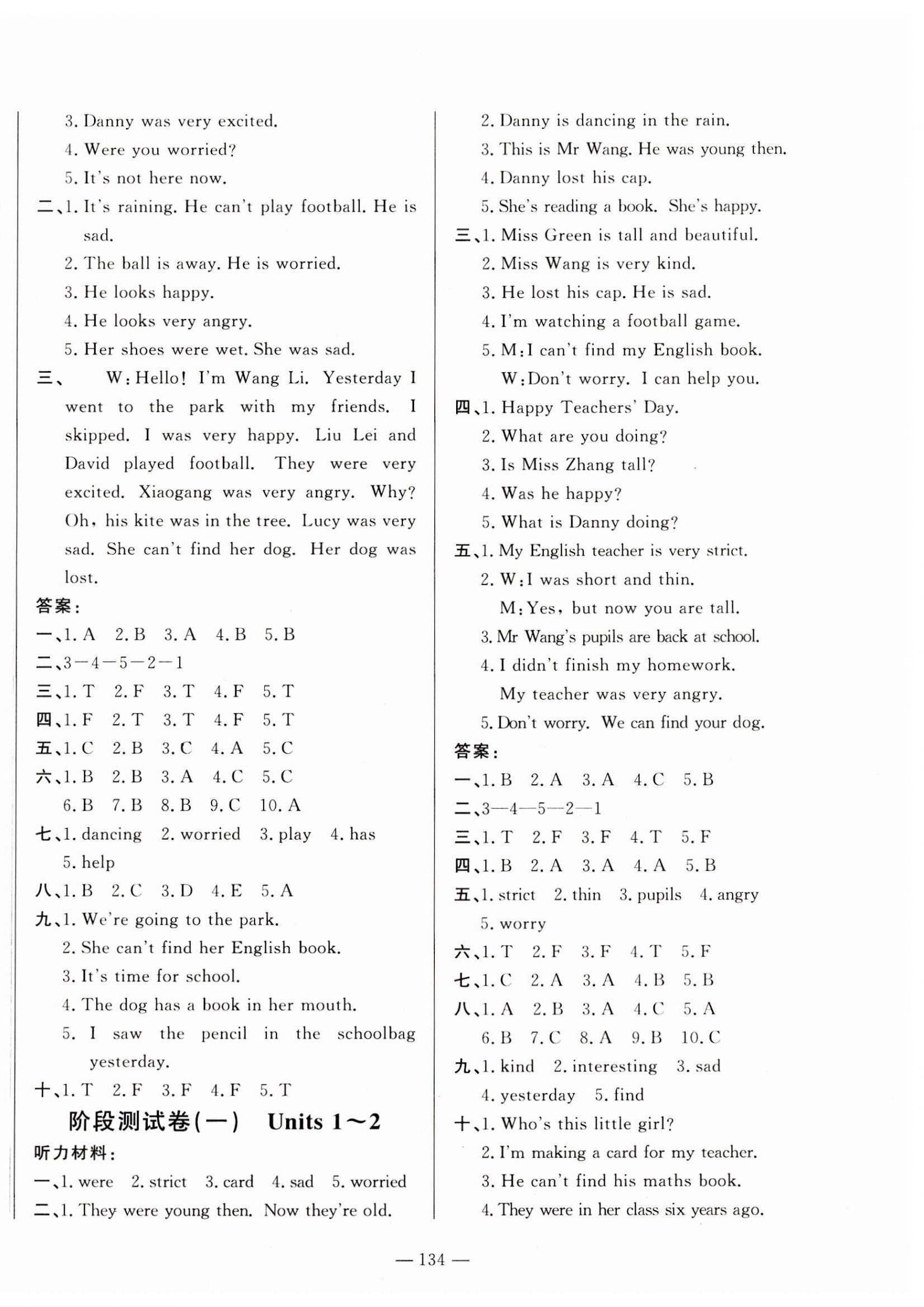 3. Danny was very excited.
4. Were you worried?
5. It's not here now.
二、1. It's raining. He can't play football. He is sad.
2. The ball is away. He is worried.
3. He looks happy.
4. He looks very angry.
5. Her shoes were wet. She was sad.
三、 W: Hello! I'm Wang Li. Yesterday I went to the park with my friends. I skipped. I was very happy. Liu Lei and David played football. They were very excited. Xiaogang was very angry. Why? Oh, his kite was in the tree. Lucy was very sad. She can't find her dog. Her dog was lost.
答案:
一、1. A 2. B 3. A 4. B 5. B
二、3—4—5—2—1
三、1. T 2. F 3. T 4. F 5. T
四、1. F 2. T 3. T 4. F 5. T
五、1. C 2. B 3. C 4. A 5. C
六、1. B 2. B 3. A 4. C 5. C
6. B 7. B 8. B 9. C 10. A
七、1. dancing 2. worried 3. play 4. has
5. help
八、1. B 2. C 3. D 4. E 5. A
九、1. We're going to the park.
2. She can't find her English book.
3. It's time for school.
4. The dog has a book in her mouth.
5. I saw the pencil in the schoolbag yesterday.
十、1. T 2. F 3. F 4. F 5. T
阶段测试卷(一) Units 1～2
听力材料:
一、1. were 2. strict 3. card 4. sad 5. worried
二、1. They were young then. Now they're old.
2. Danny is dancing in the rain.
3. This is Mr Wang. He was young then.
4. Danny lost his cap.
5. She's reading a book. She's happy.
三、1. Miss Green is tall and beautiful.
2. Miss Wang is very kind.
3. He lost his cap. He is sad.
4. I'm watching a football game.
5. M: I can't find my English book.
W: Don't worry. I can help you.
四、1. Happy Teachers' Day.
2. What are you doing?
3. Is Miss Zhang tall?
4. Was he happy?
5. What is Danny doing?
五、1. My English teacher is very strict.
2. W: I was short and thin.
M: Yes, but now you are tall.
3. Mr Wang's pupils are back at school.
4. I didn't finish my homework.
My teacher was very angry.
5. Don't worry. We can find your dog.
答案:
一、1. B 2. A 3. A 4. C 5. B
二、3—4—5—2—1
三、1. T 2. F 3. F 4. T 5. F
四、1. B 2. A 3. A 4. A 5. B
五、1. strict 2. thin 3. pupils 4. angry
5. worry
六、1. T 2. F 3. F 4. T 5. F
七、1. C 2. A 3. A 4. B 5. B
八、1. A 2. B 3. A 4. C 5. A
6. B 7. C 8. A 9. B 10. C
九、1. kind 2. interesting 3. sad
4. yesterday 5. find
十、1. Who's this little girl?
2. I'm making a card for my teacher.
3. He can't find his maths book.
4. They were in her class six years ago.
— 134 —